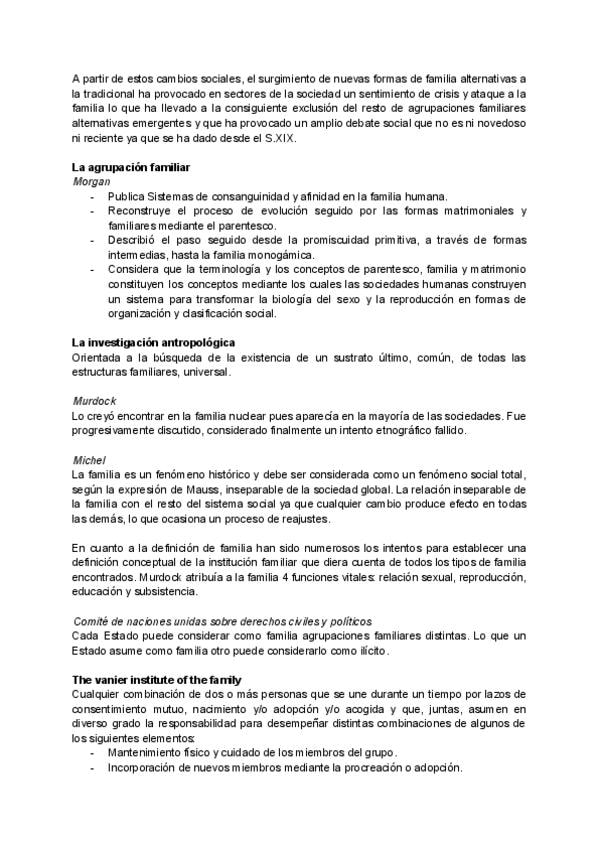 A partir de estos cambios sociales, el surgimiento de nuevas formas de familia alternativas a la tradicional ha provocado en sectores de la sociedad un sentimiento de crisis y ataque a la familia lo que ha llevado a la consiguiente exclusión del resto de agrupaciones familiares alternativas emergentes y que ha provocado un amplio debate social que no es ni novedoso ni reciente ya que se ha dado desde el S.XIX.

La agrupación familiar
Morgan
- Publica Sistemas de consanguinidad y afinidad en la familia humana.
- Reconstruye el proceso de evolución seguido por las formas matrimoniales y familiares mediante el parentesco.
- Describió el paso seguido desde la promiscuidad primitiva, a través de formas intermedias, hasta la familia monogámica.
- Considera que la terminología y los conceptos de parentesco, familia y matrimonio constituyen los conceptos mediante los cuales las sociedades humanas construyen un sistema para transformar la biología del sexo y la reproducción en formas de organización y clasificación social.

La investigación antropológica
Orientada a la búsqueda de la existencia de un sustrato último, común, de todas las estructuras familiares, universal.

Murdock
Lo creyó encontrar en la familia nuclear pues aparecía en la mayoría de las sociedades. Fue progresivamente discutido, considerado finalmente un intento etnográfico fallido.

Michel
La familia es un fenómeno histórico y debe ser considerada como un fenómeno social total, según la expresión de Mauss, inseparable de la sociedad global. La relación inseparable de la familia con el resto del sistema social ya que cualquier cambio produce efecto en todas las demás, lo que ocasiona un proceso de reajustes.

En cuanto a la definición de familia han sido numerosos los intentos para establecer una definición conceptual de la institución familiar que diera cuenta de todos los tipos de familia encontrados. Murdock atribuía a la familia 4 funciones vitales: relación sexual, reproducción, educación y subsistencia.

Comité de naciones unidas sobre derechos civiles y políticos
Cada Estado puede considerar como familia agrupaciones familiares distintas. Lo que un Estado asume como familia otro puede considerarlo como ilícito.

The vanier institute of the family
Cualquier combinación de dos o más personas que se une durante un tiempo por lazos de consentimiento mutuo, nacimiento y/o adopción y/o acogida y que, juntas, asumen en diverso grado la responsabilidad para desempeñar distintas combinaciones de algunos de los siguientes elementos:
- Mantenimiento físico y cuidado de los miembros del grupo.
- Incorporación de nuevos miembros mediante la procreación o adopción.